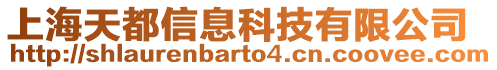 上海天都信息科技有限公司
http://shlaurenbarto4.cn.coovee.com